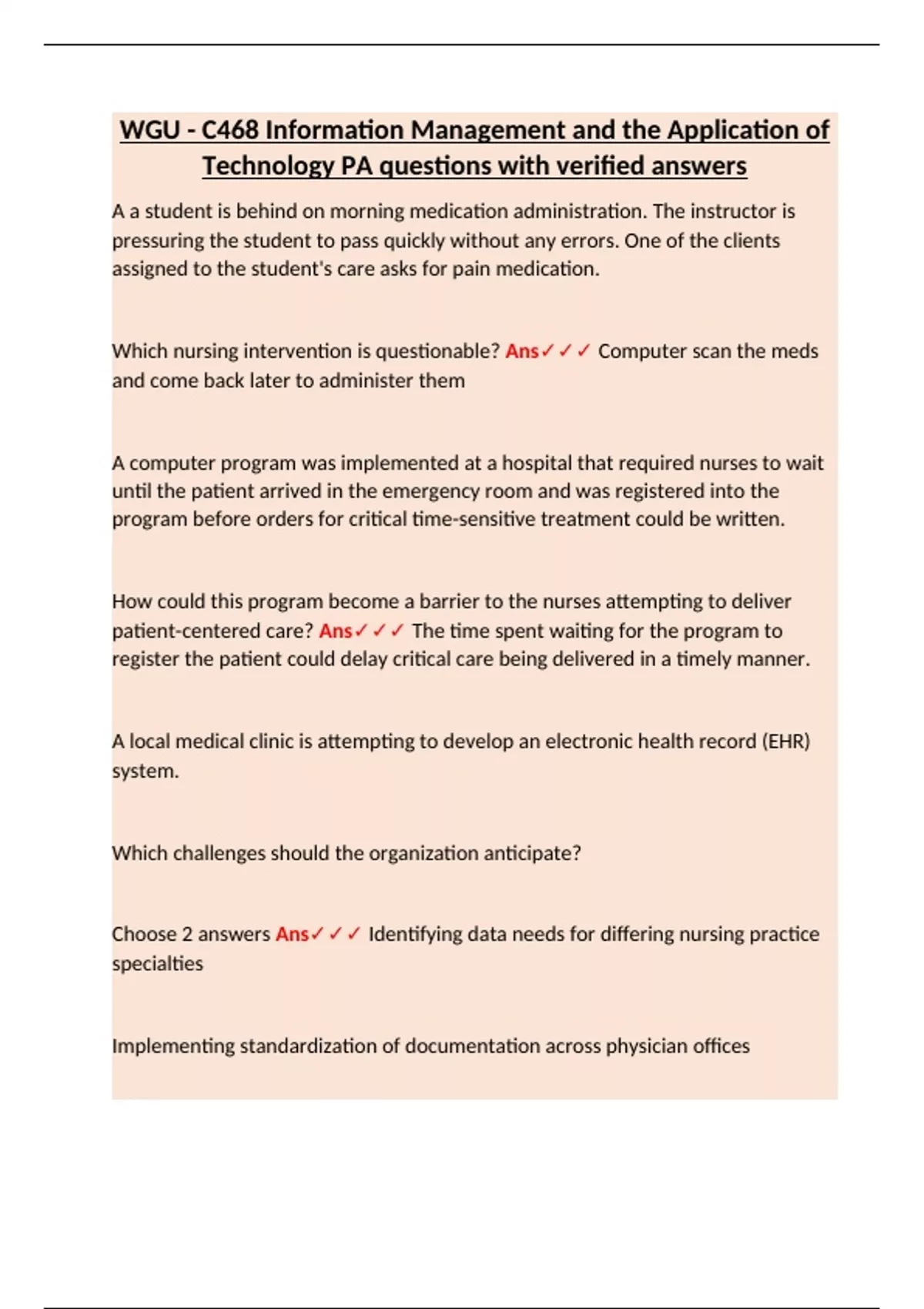 WGU - C468 Information Management and the Application of Technology PA questions with verified answers

A a student is behind on morning medication administration. The instructor is pressuring the student to pass quickly without any errors. One of the clients assigned to the student's care asks for pain medication.

Which nursing intervention is questionable? Ans✓✓✓ Computer scan the meds and come back later to administer them

A computer program was implemented at a hospital that required nurses to wait until the patient arrived in the emergency room and was registered into the program before orders for critical time-sensitive treatment could be written.

How could this program become a barrier to the nurses attempting to deliver patient-centered care? Ans✓✓✓ The time spent waiting for the program to register the patient could delay critical care being delivered in a timely manner.

A local medical clinic is attempting to develop an electronic health record (EHR) system.

Which challenges should the organization anticipate?

Choose 2 answers Ans✓✓✓ Identifying data needs for differing nursing practice specialties

Implementing standardization of documentation across physician offices